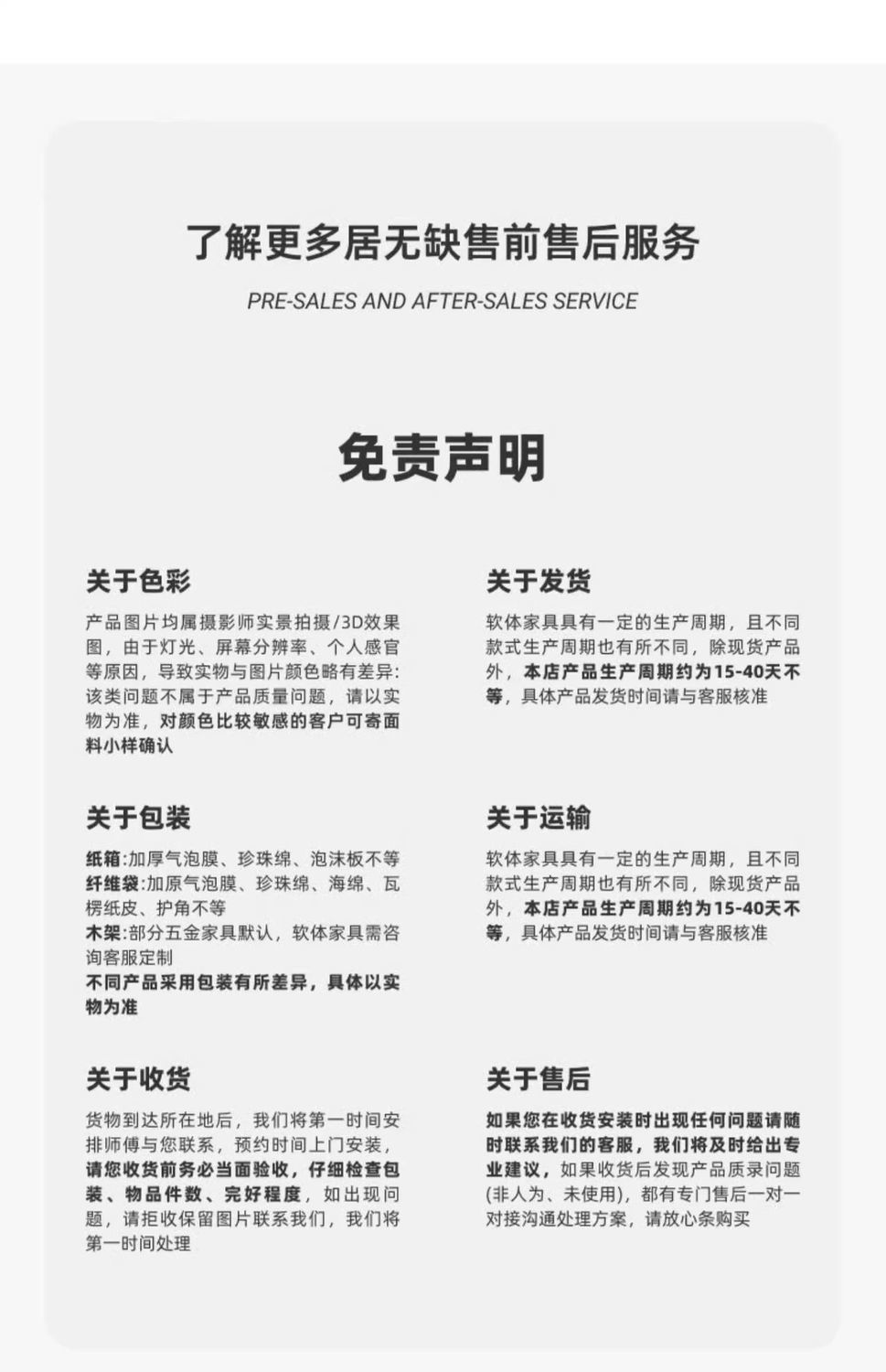 了解更多居无缺售前售后服务

PRE-SALES AND AFTER-SALES SERVICE

免责声明

关于色彩

产品图片均属摄影师实景拍摄/3D效果图，由于灯光、屏幕分辨率、个人感官等原因，导致实物与图片颜色略有差异：该类问题不属于产品质量问题，请以实物为准，对颜色比较敏感的客户可寄面料小样确认

关于包装

纸箱:加厚气泡膜、珍珠绵、泡沫板不等
纤维袋:加原气泡膜、珍珠绵、海绵、瓦楞纸皮、护角不等
木架:部分五金家具默认，软体家具需咨询客服定制
不同产品采用包装有所差异，具体以实物为准

关于收货

货物到达所在地后，我们将第一时间安排师傅与您联系，预约时间上门安装，请您收货前务必当面验收，仔细检查包装、物品件数、完好程度，如出现问题，请拒收保留图片联系我们，我们将第一时间处理

关于发货

软体家具具有一定的生产周期，且不同款式生产周期也有所不同，除现货产品外，本店产品生产周期约为15-40天不等，具体产品发货时间请与客服核准

关于运输

软体家具具有一定的生产周期，且不同款式生产周期也有所不同，除现货产品外，本店产品生产周期约为15-40天不等，具体产品发货时间请与客服核准

关于售后

如果您在收货安装时出现任何问题请随时联系我们的客服，我们将及时给出专业建议，如果收货后发现产品质录问题(非人为、未使用)，都有专门售后一对一对接沟通处理方案，请放心条购买